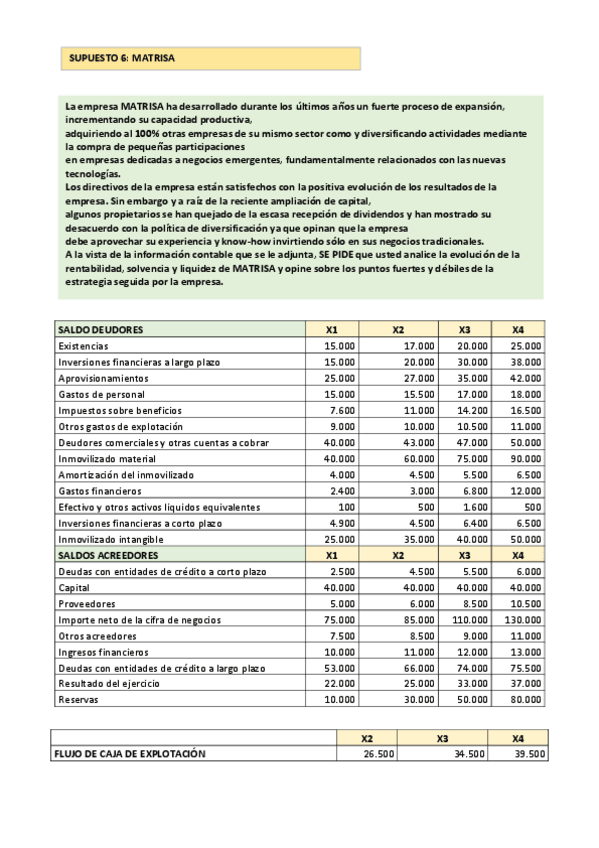 SUPUESTO 6: MATRISA

La empresa MATRISA ha desarrollado durante los últimos años un fuerte proceso de expansión, incrementando su capacidad productiva,
adquiriendo al 100% otras empresas de su mismo sector como y diversificando actividades mediante la compra de pequeñas participaciones
en empresas dedicadas a negocios emergentes, fundamentalmente relacionados con las nuevas tecnologías.
Los directivos de la empresa están satisfechos con la positiva evolución de los resultados de la empresa. Sin embargo y a raíz de la reciente ampliación de capital,
algunos propietarios se han quejado de la escasa recepción de dividendos y han mostrado su desacuerdo con la política de diversificación ya que opinan que la empresa
debe aprovechar su experiencia y know-how invirtiendo sólo en sus negocios tradicionales.
A la vista de la información contable que se le adjunta, SE PIDE que usted analice la evolución de la rentabilidad, solvencia y liquidez de MATRISA y opine sobre los puntos fuertes y débiles de la estrategia seguida por la empresa.

| SALDO DEUDORES | X1 | X2 | X3 | X4 |
|---|---|---|---|---|
| Existencias | 15.000 | 17.000 | 20.000 | 25.000 |
| Inversiones financieras a largo plazo | 15.000 | 20.000 | 30.000 | 38.000 |
| Aprovisionamientos | 25.000 | 27.000 | 35.000 | 42.000 |
| Gastos de personal | 15.000 | 15.500 | 17.000 | 18.000 |
| Impuestos sobre beneficios | 7.600 | 11.000 | 14.200 | 16.500 |
| Otros gastos de explotación | 9.000 | 10.000 | 10.500 | 11.000 |
| Deudores comerciales y otras cuentas a cobrar | 40.000 | 43.000 | 47.000 | 50.000 |
| Inmovilizado material | 40.000 | 60.000 | 75.000 | 90.000 |
| Amortización del inmovilizado | 4.000 | 4.500 | 5.500 | 6.500 |
| Gastos financieros | 2.400 | 3.000 | 6.800 | 12.000 |
| Efectivo y otros activos líquidos equivalentes | 100 | 500 | 1.600 | 500 |
| Inversiones financieras a corto plazo | 4.900 | 4.500 | 6.400 | 6.500 |
| Inmovilizado intangible | 25.000 | 35.000 | 40.000 | 50.000 |
| SALDOS ACREEDORES | X1 | X2 | X3 | X4 |
| Deudas con entidades de crédito a corto plazo | 2.500 | 4.500 | 5.500 | 6.000 |
| Capital | 40.000 | 40.000 | 40.000 | 40.000 |
| Proveedores | 5.000 | 6.000 | 8.500 | 10.500 |
| Importe neto de la cifra de negocios | 75.000 | 85.000 | 110.000 | 130.000 |
| Otros acreedores | 7.500 | 8.500 | 9.000 | 11.000 |
| Ingresos financieros | 10.000 | 11.000 | 12.000 | 13.000 |
| Deudas con entidades de crédito a largo plazo | 53.000 | 66.000 | 74.000 | 75.500 |
| Resultado del ejercicio | 22.000 | 25.000 | 33.000 | 37.000 |
| Reservas | 10.000 | 30.000 | 50.000 | 80.000 |

| | X2 | X3 | X4 |
|---|---|---|---|
| FLUJO DE CAJA DE EXPLOTACIÓN | 26.500 | 34.500 | 39.500 |